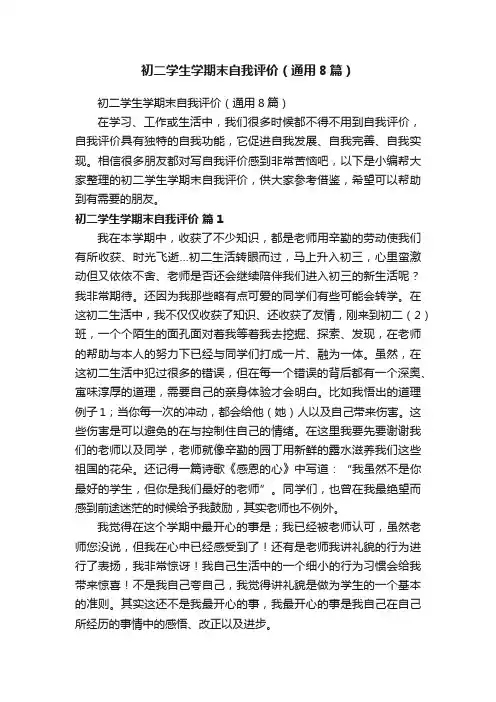 初二学生学期末自我评价（通用8篇）

初二学生学期末自我评价（通用8篇）

在学习、工作或生活中，我们很多时候都不得不用到自我评价，自我评价具有独特的自我功能，它促进自我发展、自我完善、自我实现。相信很多朋友都对写自我评价感到非常苦恼吧，以下是小编帮大家整理的初二学生学期末自我评价，供大家参考借鉴，希望可以帮助到有需要的朋友。

初二学生学期末自我评价 篇1

我在本学期中，收获了不少知识，都是老师用辛勤的劳动使我们有所收获、时光飞逝…初二生活转眼而过，马上升入初三，心里蛮激动但又依依不舍、老师是否还会继续陪伴我们进入初三的新生活呢？我非常期待。还因为我那些略有点可爱的同学们有些可能会转学。在这初二生活中，我不仅仅收获了知识、还收获了友情，刚来到初二（2）班，一个个陌生的面孔面对着我等着我去挖掘、探索、发现，在老师的帮助与本人的努力下已经与同学们打成一片、融为一体。虽然，在这初二生活中犯过很多的错误，但在每一个错误的背后都有一个深奥、寓味淳厚的道理，需要自己的亲身体验才会明白。比如我悟出的道理例子1；当你每一次的冲动，都会给他（她）人以及自己带来伤害。这些伤害是可以避免的在与控制住自己的情绪。在这里我要先要谢谢我们的老师以及同学，老师就像辛勤的园丁用新鲜的露水滋养我们这些祖国的花朵。还记得一篇诗歌《感恩的心》中写道：“我虽然不是你最好的学生，但你是我们最好的老师”。同学们，也曾在我最绝望而感到前途迷茫的时候给予我鼓励，其实老师也不例外。

我觉得在这个学期中最开心的事是；我已经被老师认可，虽然老师您没说，但我在心中已经感受到了！还有是老师我讲礼貌的行为进行了表扬，我非常惊讶！我自己生活中的一个细小的行为习惯会给我带来惊喜！不是我自己夸自己，我觉得讲礼貌是做为学生的一个基本的准则。其实这还不是我最开心的事，我最开心的事是我自己在自己所经历的事情中的感悟、改正以及进步。